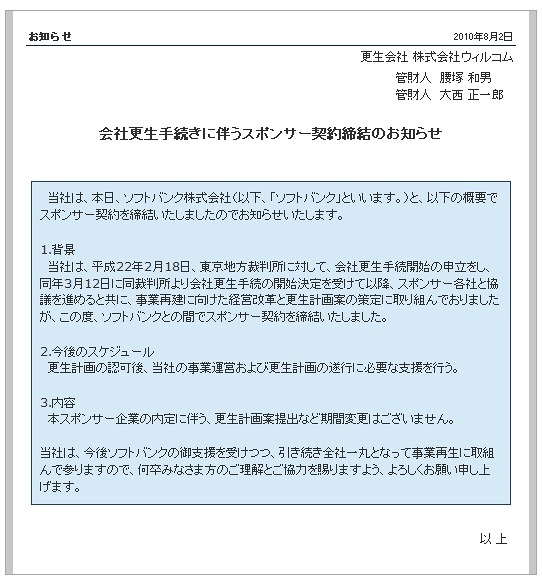 お知らせ

2010年8月2日

更生会社 株式会社ウィルコム
管財人 腰塚 和男
管財人 大西 正一郎

会社更生手続きに伴うスポンサー契約締結のお知らせ

当社は、本日、ソフトバンク株式会社（以下、「ソフトバンク」といいます。）と、以下の概要でスポンサー契約を締結いたしましたのでお知らせいたします。

1.背景
当社は、平成22年2月18日、東京地方裁判所に対して、会社更生手続開始の申立をし、同年3月12日に同裁判所より会社更生手続の開始決定を受けて以降、スポンサー各社と協議を進めると共に、事業再建に向けた経営改革と更生計画案の策定に取り組んでおりましたが、この度、ソフトバンクとの間でスポンサー契約を締結いたしました。

2.今後のスケジュール
更生計画の認可後、当社の事業運営および更生計画の遂行に必要な支援を行う。

3.内容
本スポンサー企業の内定に伴う、更生計画案提出など期間変更はございません。

当社は、今後ソフトバンクの御支援を受けつつ、引き続き全社一丸となって事業再生に取組んで参りますので、何卒みなさま方のご理解とご協力を賜りますよう、よろしくお願い申し上げます。

以上